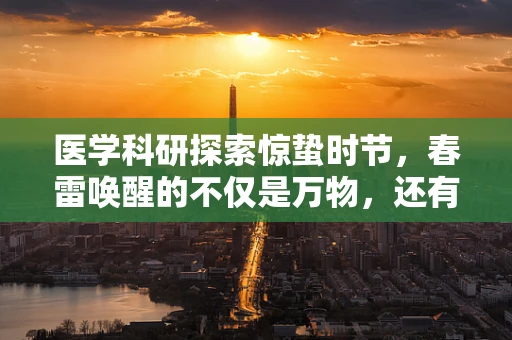 医学科研探索惊蛰时节，春雷唤醒的不仅是万物，还有